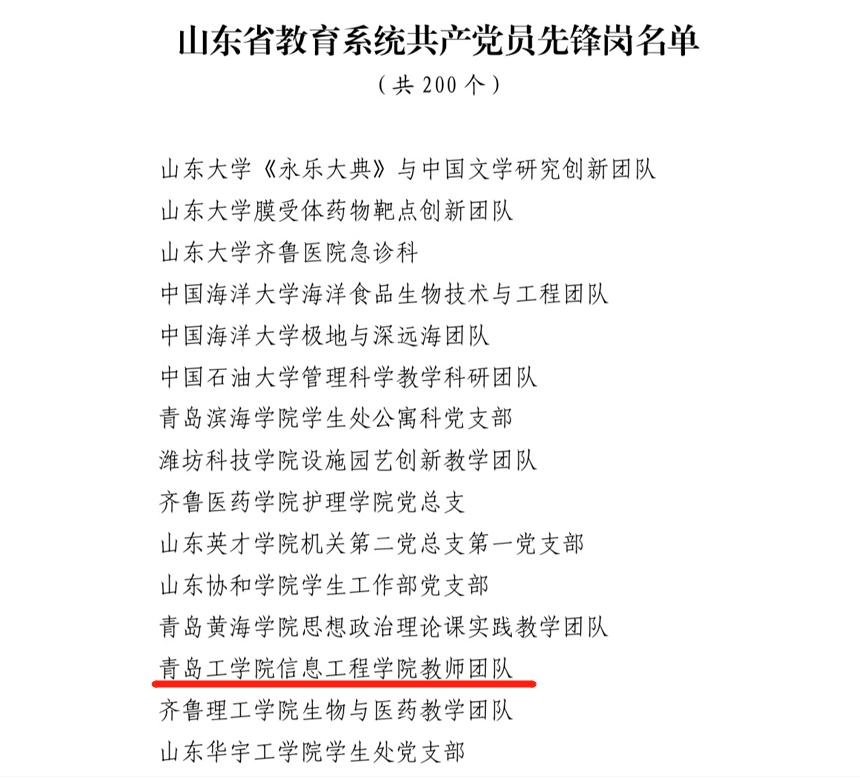 山东省教育系统共产党员先锋岗名单

（共 200 个）

山东大学《永乐大典》与中国文学研究创新团队

山东大学膜受体药物靶点创新团队

山东大学齐鲁医院急诊科

中国海洋大学海洋食品生物技术与工程团队

中国海洋大学极地与深远海团队

中国石油大学管理科学教学科研团队

青岛滨海学院学生处公寓科党支部

潍坊科技学院设施园艺创新教学团队

齐鲁医药学院护理学院党总支

山东英才学院机关第二党总支第一党支部

山东协和学院学生工作部党支部

青岛黄海学院思想政治理论课实践教学团队

青岛工学院信息工程学院教师团队

齐鲁理工学院生物与医药教学团队

山东华宇工学院学生处党支部